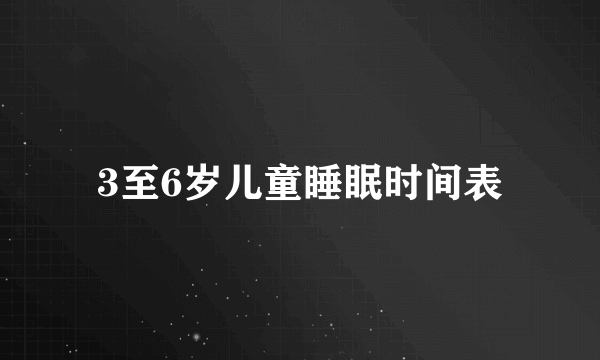 3至6岁儿童睡眠时间表